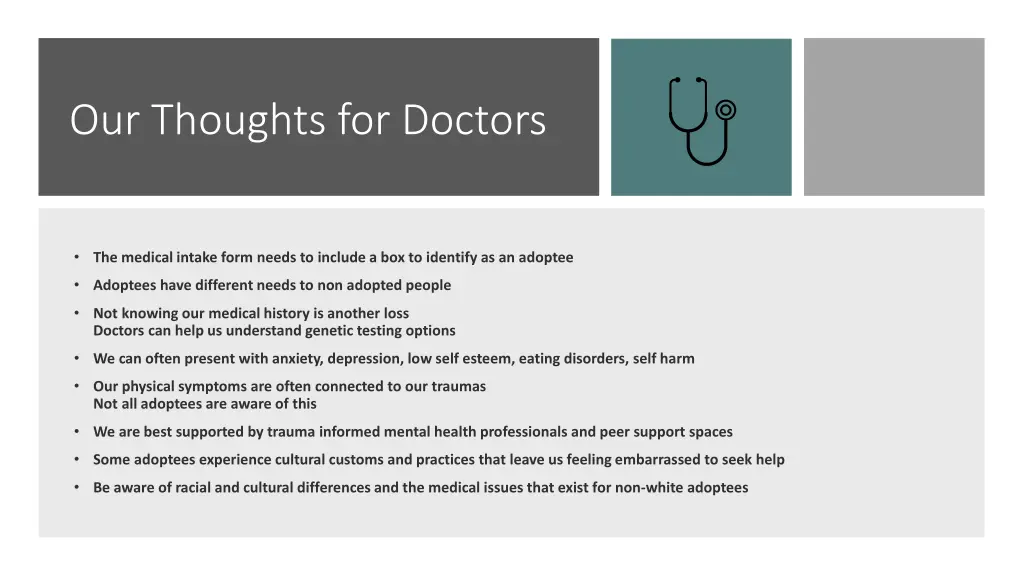 Our Thoughts for Doctors

• The medical intake form needs to include a box to identify as an adoptee
• Adoptees have different needs to non adopted people
• Not knowing our medical history is another loss
Doctors can help us understand genetic testing options
• We can often present with anxiety, depression, low self esteem, eating disorders, self harm
• Our physical symptoms are often connected to our traumas
Not all adoptees are aware of this
• We are best supported by trauma informed mental health professionals and peer support spaces
• Some adoptees experience cultural customs and practices that leave us feeling embarrassed to seek help
• Be aware of racial and cultural differences and the medical issues that exist for non-white adoptees